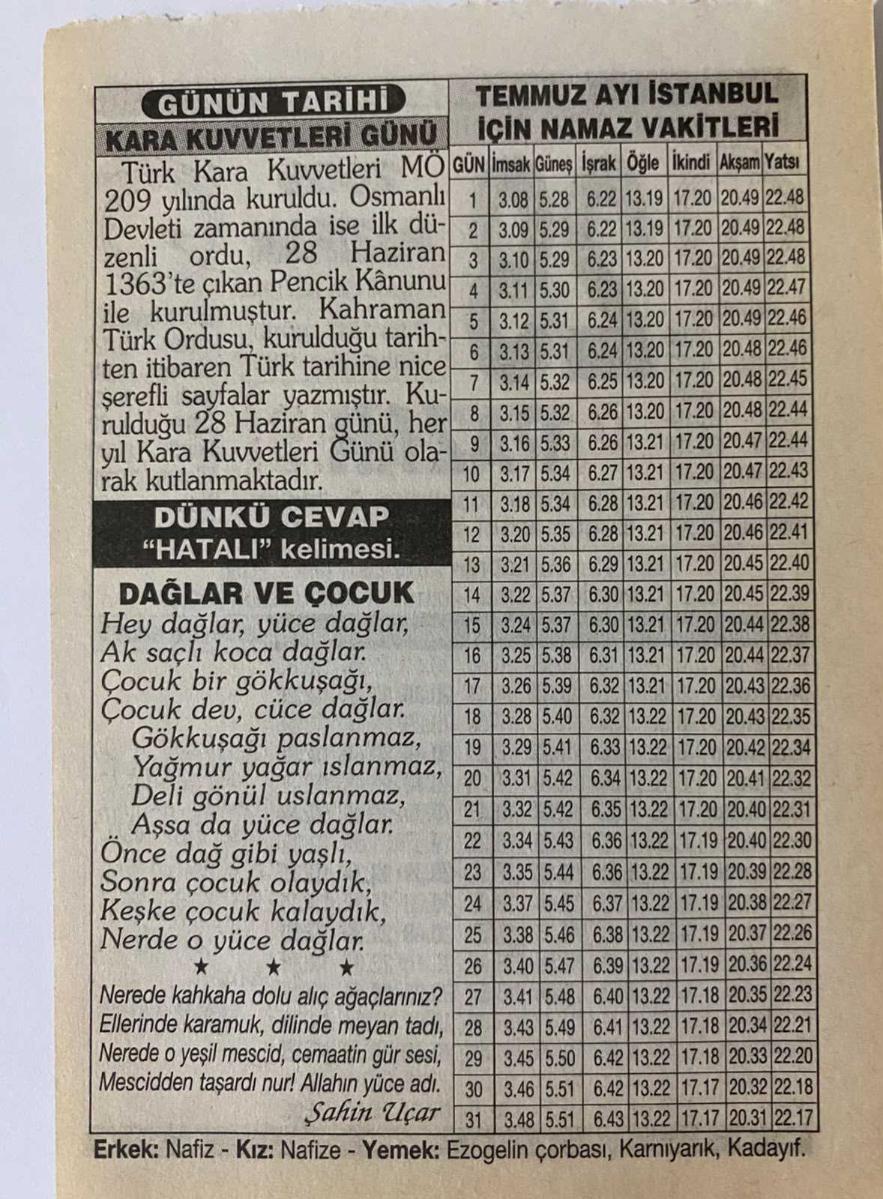 GÜNÜN TARİHİ
KARA KUVVETLERİ GÜNÜ

Türk Kara Kuvvetleri MÖ 209 yılında kuruldu. Osmanlı Devleti zamanında ise ilk düzenli ordu, 28 Haziran 1363'te çıkan Pencik Kânunu ile kurulmuştur. Kahraman Türk Ordusu, kurulduğu tarihten itibaren Türk tarihine nice şerefli sayfalar yazmıştır. Kurulduğu 28 Haziran günü, her yıl Kara Kuvvetleri Günü olarak kutlanmaktadır.

DÜNKÜ CEVAP
"HATALI" kelimesi.

DAĞLAR VE ÇOCUK
Hey dağlar, yüce dağlar,
Ak saçlı koca dağlar.
Çocuk bir gökkuşağı,
Çocuk dev, cüce dağlar.
Gökkuşağı paslanmaz,
Yağmur yağar ıslanmaz,
Deli gönül uslanmaz,
Aşsa da yüce dağlar.
Önce dağ gibi yaşlı,
Sonra çocuk olaydık,
Keşke çocuk kalaydık,
Nerde o yüce dağlar.
★ ★ ★
Nerede kahkaha dolu alıç ağaçlarınız?
Ellerinde karamuk, dilinde meyan tadı,
Nerede o yeşil mescid, cemaatin gür sesi,
Mescidden taşardı nur! Allahın yüce adı.
Şahin Uçar

TEMMUZ AYI İSTANBUL İÇİN NAMAZ VAKİTLERİ

| GÜN | İmsak | Güneş | İşrak | Öğle | İkindi | Akşam | Yatsı |
|---|---|---|---|---|---|---|---|
| 1 | 3.08 | 5.28 | 6.22 | 13.19 | 17.20 | 20.49 | 22.48 |
| 2 | 3.09 | 5.29 | 6.22 | 13.19 | 17.20 | 20.49 | 22.48 |
| 3 | 3.10 | 5.29 | 6.23 | 13.20 | 17.20 | 20.49 | 22.48 |
| 4 | 3.11 | 5.30 | 6.23 | 13.20 | 17.20 | 20.49 | 22.47 |
| 5 | 3.12 | 5.31 | 6.24 | 13.20 | 17.20 | 20.49 | 22.46 |
| 6 | 3.13 | 5.31 | 6.24 | 13.20 | 17.20 | 20.48 | 22.46 |
| 7 | 3.14 | 5.32 | 6.25 | 13.20 | 17.20 | 20.48 | 22.45 |
| 8 | 3.15 | 5.32 | 6.26 | 13.20 | 17.20 | 20.48 | 22.44 |
| 9 | 3.16 | 5.33 | 6.26 | 13.21 | 17.20 | 20.47 | 22.44 |
| 10 | 3.17 | 5.34 | 6.27 | 13.21 | 17.20 | 20.47 | 22.43 |
| 11 | 3.18 | 5.34 | 6.28 | 13.21 | 17.20 | 20.46 | 22.42 |
| 12 | 3.20 | 5.35 | 6.28 | 13.21 | 17.20 | 20.46 | 22.41 |
| 13 | 3.21 | 5.36 | 6.29 | 13.21 | 17.20 | 20.45 | 22.40 |
| 14 | 3.22 | 5.37 | 6.30 | 13.21 | 17.20 | 20.45 | 22.39 |
| 15 | 3.24 | 5.37 | 6.30 | 13.21 | 17.20 | 20.44 | 22.38 |
| 16 | 3.25 | 5.38 | 6.31 | 13.21 | 17.20 | 20.44 | 22.37 |
| 17 | 3.26 | 5.39 | 6.32 | 13.21 | 17.20 | 20.43 | 22.36 |
| 18 | 3.28 | 5.40 | 6.32 | 13.22 | 17.20 | 20.43 | 22.35 |
| 19 | 3.29 | 5.41 | 6.33 | 13.22 | 17.20 | 20.42 | 22.34 |
| 20 | 3.31 | 5.42 | 6.34 | 13.22 | 17.20 | 20.41 | 22.32 |
| 21 | 3.32 | 5.42 | 6.35 | 13.22 | 17.20 | 20.40 | 22.31 |
| 22 | 3.34 | 5.43 | 6.36 | 13.22 | 17.19 | 20.40 | 22.30 |
| 23 | 3.35 | 5.44 | 6.36 | 13.22 | 17.19 | 20.39 | 22.28 |
| 24 | 3.37 | 5.45 | 6.37 | 13.22 | 17.19 | 20.38 | 22.27 |
| 25 | 3.38 | 5.46 | 6.38 | 13.22 | 17.19 | 20.37 | 22.26 |
| 26 | 3.40 | 5.47 | 6.39 | 13.22 | 17.19 | 20.36 | 22.24 |
| 27 | 3.41 | 5.48 | 6.40 | 13.22 | 17.18 | 20.35 | 22.23 |
| 28 | 3.43 | 5.49 | 6.41 | 13.22 | 17.18 | 20.34 | 22.21 |
| 29 | 3.45 | 5.50 | 6.42 | 13.22 | 17.18 | 20.33 | 22.20 |
| 30 | 3.46 | 5.51 | 6.42 | 13.22 | 17.17 | 20.32 | 22.18 |
| 31 | 3.48 | 5.51 | 6.43 | 13.22 | 17.17 | 20.31 | 22.17 |

Erkek: Nafiz - Kız: Nafize - Yemek: Ezogelin çorbası, Karnıyarık, Kadayıf.